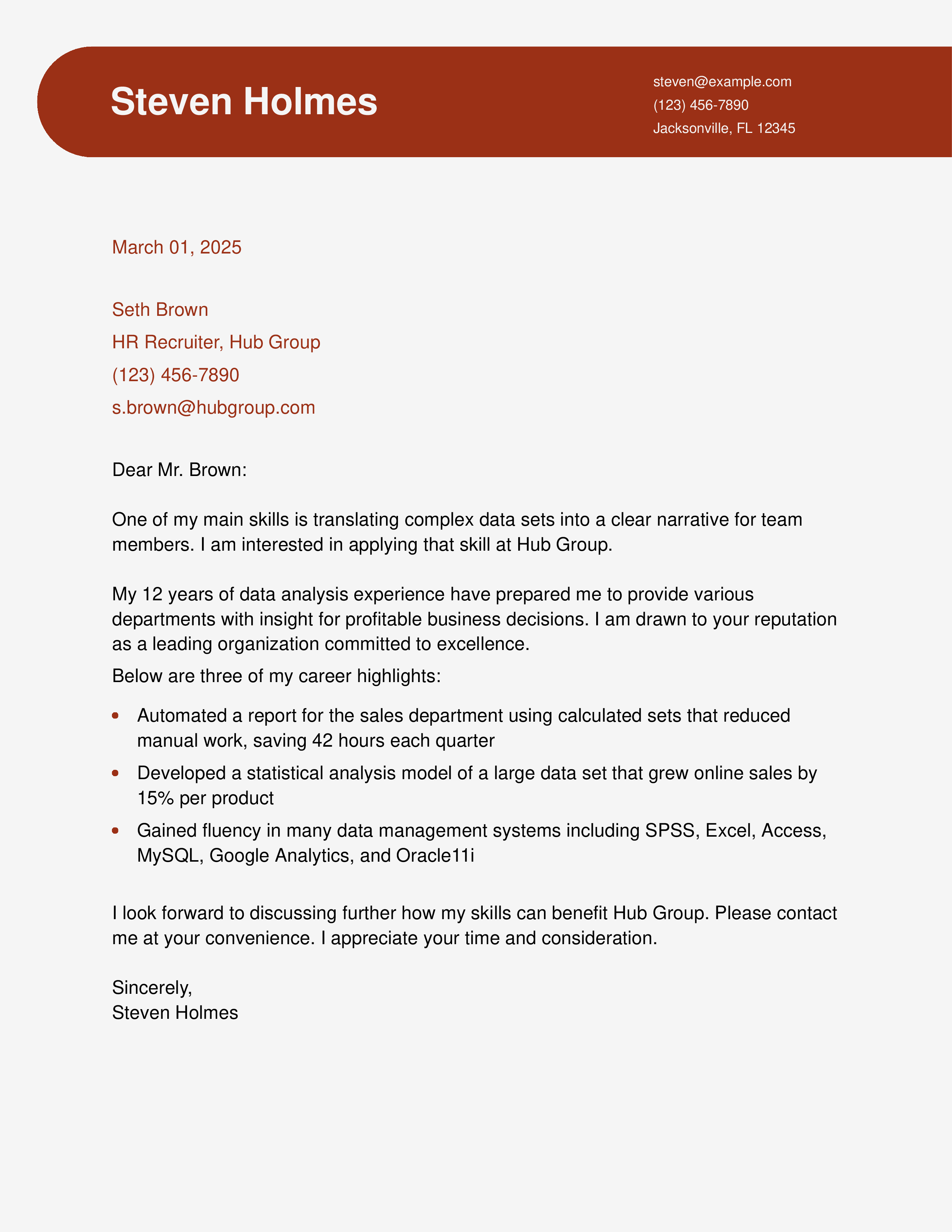 Steven Holmes

steven@example.com
(123) 456-7890
Jacksonville, FL 12345

March 01, 2025

Seth Brown
HR Recruiter, Hub Group
(123) 456-7890
s.brown@hubgroup.com

Dear Mr. Brown:

One of my main skills is translating complex data sets into a clear narrative for team members. I am interested in applying that skill at Hub Group.

My 12 years of data analysis experience have prepared me to provide various departments with insight for profitable business decisions. I am drawn to your reputation as a leading organization committed to excellence.

Below are three of my career highlights:

- Automated a report for the sales department using calculated sets that reduced manual work, saving 42 hours each quarter
- Developed a statistical analysis model of a large data set that grew online sales by 15% per product
- Gained fluency in many data management systems including SPSS, Excel, Access, MySQL, Google Analytics, and Oracle11i

I look forward to discussing further how my skills can benefit Hub Group. Please contact me at your convenience. I appreciate your time and consideration.

Sincerely,
Steven Holmes